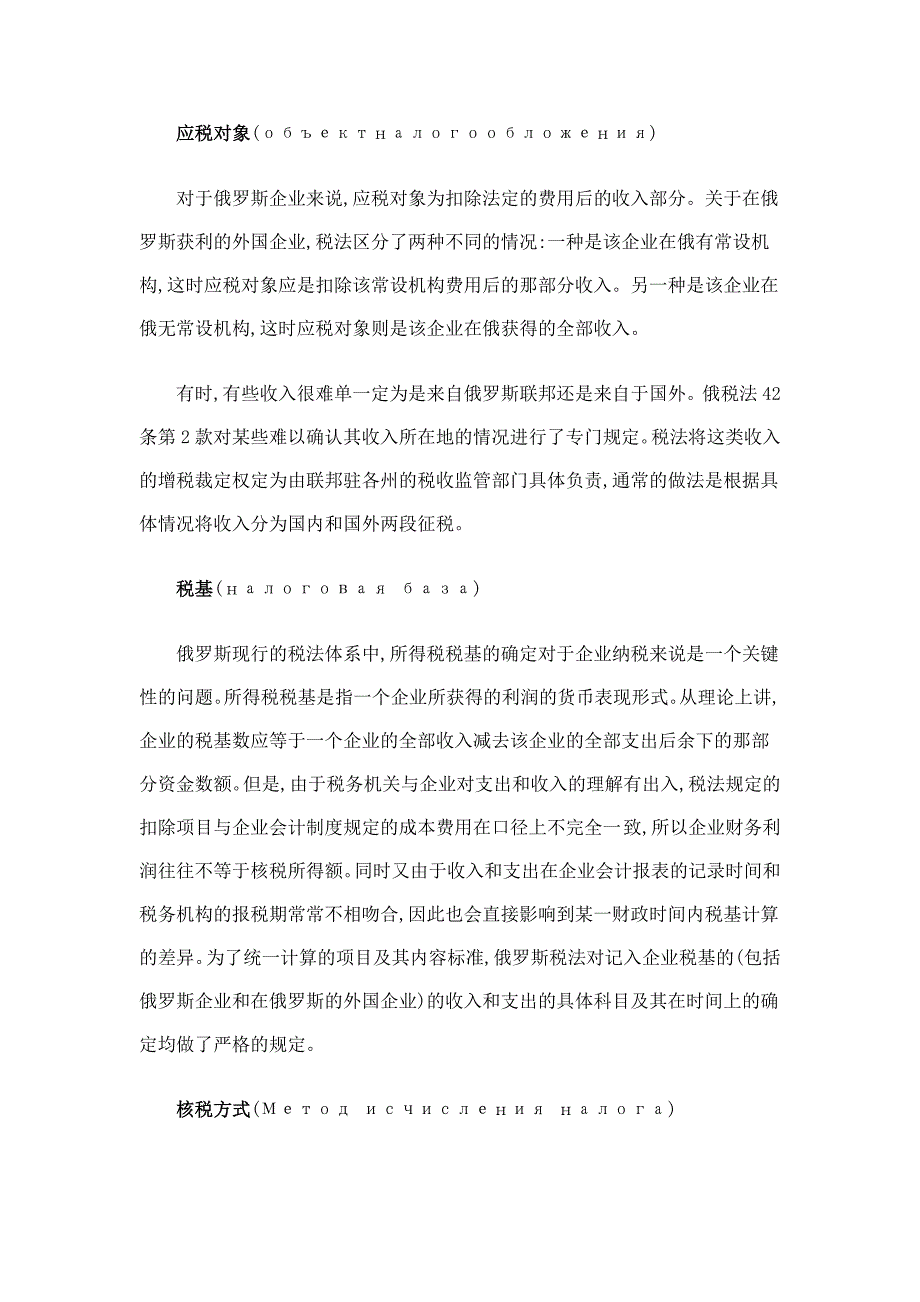 应税对象(объектналогообложения)

对于俄罗斯企业来说,应税对象为扣除法定的费用后的收入部分。关于在俄罗斯获利的外国企业,税法区分了两种不同的情况:一种是该企业在俄有常设机构,这时应税对象应是扣除该常设机构费用后的那部分收入。另一种是该企业在俄无常设机构,这时应税对象则是该企业在俄获得的全部收入。

有时,有些收入很难单一定为是来自俄罗斯联邦还是来自于国外。俄税法42条第2款对某些难以确认其收入所在地的情况进行了专门规定。税法将这类收入的增税裁定权定为由联邦驻各州的税收监管部门具体负责,通常的做法是根据具体情况将收入分为国内和国外两段征税。

税基(налоговая база)

俄罗斯现行的税法体系中,所得税税基的确定对于企业纳税来说是一个关键性的问题。所得税税基是指一个企业所获得的利润的货币表现形式。从理论上讲,企业的税基数应等于一个企业的全部收入减去该企业的全部支出后余下的那部分资金数额。但是,由于税务机关与企业对支出和收入的理解有出入,税法规定的扣除项目与企业会计制度规定的成本费用在口径上不完全一致,所以企业财务利润往往不等于核税所得额。同时又由于收入和支出在企业会计报表的记录时间和税务机构的报税期常常不相吻合,因此也会直接影响到某一财政时间内税基计算的差异。为了统一计算的项目及其内容标准,俄罗斯税法对记入企业税基的(包括俄罗斯企业和在俄罗斯的外国企业)的收入和支出的具体科目及其在时间上的确定均做了严格的规定。

核税方式(Метод исчисления налога)